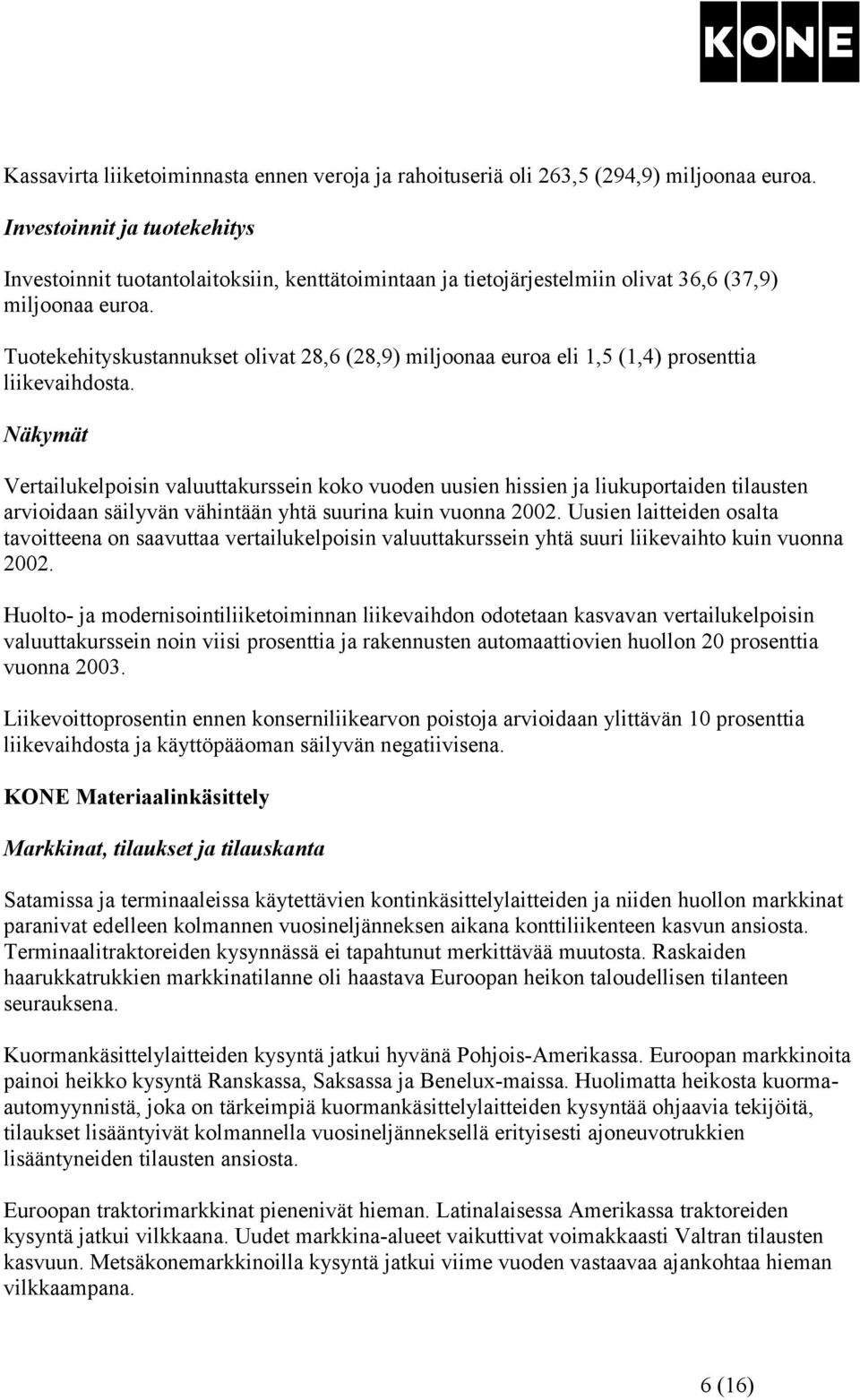 KONE

Kassavirta liiketoiminnasta ennen veroja ja rahoituseriä oli 263,5 (294,9) miljoonaa euroa.

Investoinnit ja tuotekehitys

Investoinnit tuotantolaitoksiin, kenttätoimintaan ja tietojärjestelmiin olivat 36,6 (37,9) miljoonaa euroa.

Tuotekehityskustannukset olivat 28,6 (28,9) miljoonaa euroa eli 1,5 (1,4) prosenttia liikevaihdosta.

Näkymät

Vertailukelpoisin valuuttakurssein koko vuoden uusien hissien ja liukuportaiden tilausten arvioidaan säilyvän vähintään yhtä suurina kuin vuonna 2002. Uusien laitteiden osalta tavoitteena on saavuttaa vertailukelpoisin valuuttakurssein yhtä suuri liikevaihto kuin vuonna 2002.

Huolto- ja modernisointiliiketoiminnan liikevaihdon odotetaan kasvavan vertailukelpoisin valuuttakurssein noin viisi prosenttia ja rakennusten automaattiovien huollon 20 prosenttia vuonna 2003.

Liikevoittoprosentin ennen konserniliikearvon poistoja arvioidaan ylittävän 10 prosenttia liikevaihdosta ja käyttöpääoman säilyvän negatiivisena.

KONE Materiaalinkäsittely

Markkinat, tilaukset ja tilauskanta

Satamissa ja terminaaleissa käytettävien kontinkäsittelylaitteiden ja niiden huollon markkinat paranivat edelleen kolmannen vuosineljänneksen aikana konttiliikenteen kasvun ansiosta. Terminaalitraktoreiden kysynnässä ei tapahtunut merkittävää muutosta. Raskaiden haarukkatrukkien markkinatilanne oli haastava Euroopan heikon taloudellisen tilanteen seurauksena.

Kuormankäsittelylaitteiden kysyntä jatkui hyvänä Pohjois-Amerikassa. Euroopan markkinoita painoi heikko kysyntä Ranskassa, Saksassa ja Benelux-maissa. Huolimatta heikosta kuorma-automyynnistä, joka on tärkeimpiä kuormankäsittelylaitteiden kysyntää ohjaavia tekijöitä, tilaukset lisääntyivät kolmannella vuosineljänneksellä erityisesti ajoneuvotrukkien lisääntyneiden tilausten ansiosta.

Euroopan traktorimarkkinat pienenivät hieman. Latinalaisessa Amerikassa traktoreiden kysyntä jatkui vilkkaana. Uudet markkina-alueet vaikuttivat voimakkaasti Valtran tilausten kasvuun. Metsäkonemarkkinoilla kysyntä jatkui viime vuoden vastaavaa ajankohtaa hieman vilkkaampana.

6 (16)